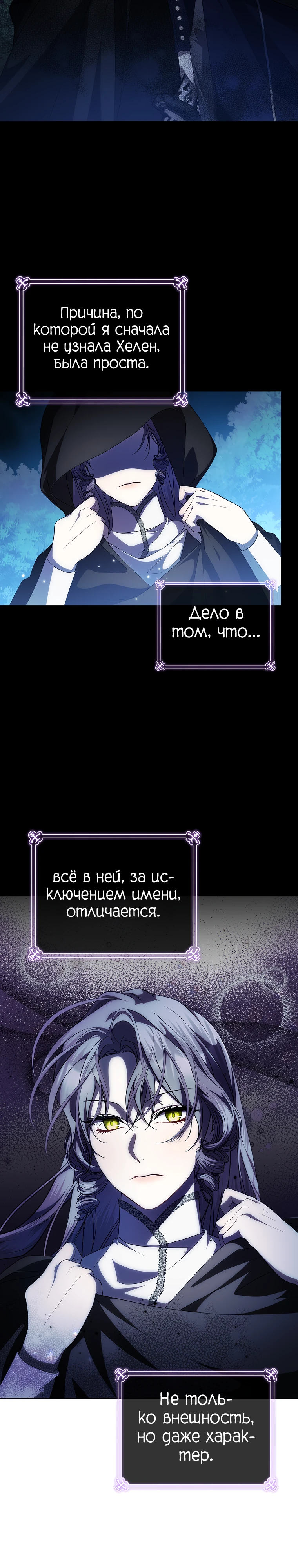 Причина, по которой я сначала не узнала Хелен, была проста.

Дело в том, что...

всё в ней, за исключением имени, отличается.

Не только внешность, но даже характер.